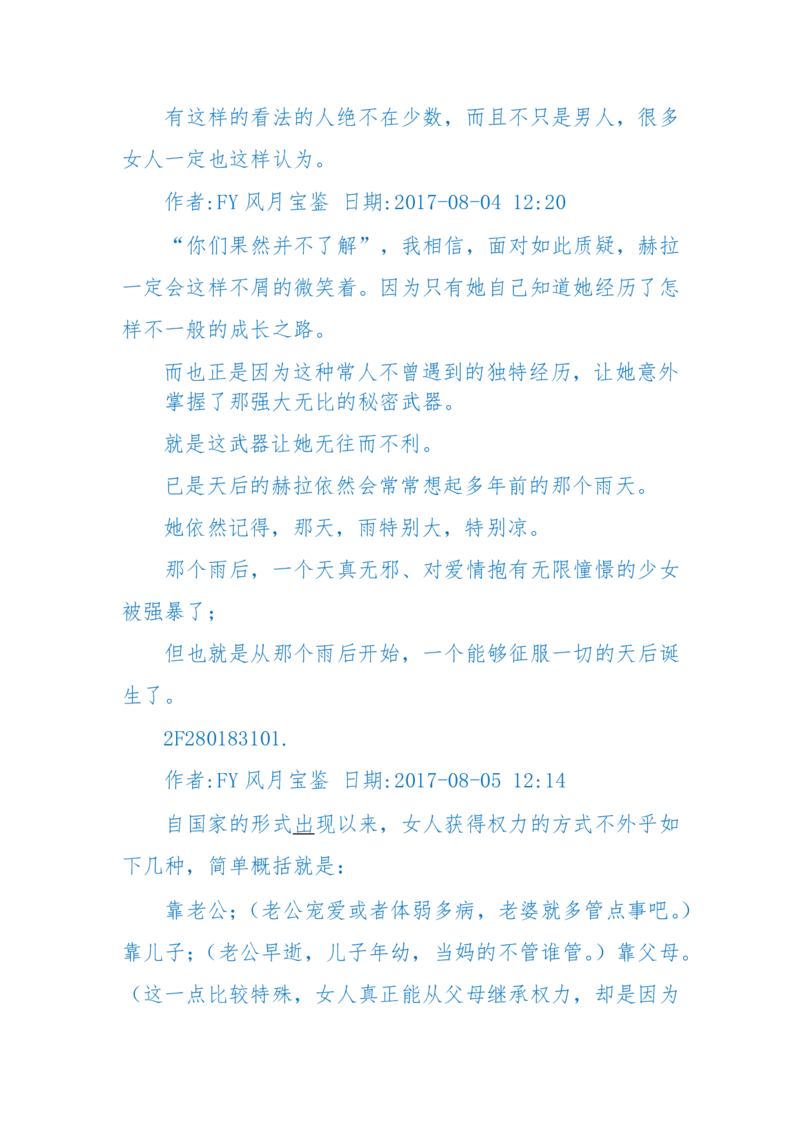 有这样的看法的人绝不在少数，而且不只是男人，很多女人一定也这样认为。

作者:FY 风月宝鉴 日期:2017-08-04 12:20

“你们果然并不了解”，我相信，面对如此质疑，赫拉一定会这样不屑的微笑着。因为只有她自己知道她经历了怎样不一般的成长之路。

而也正是因为这种常人不曾遇到的独特经历，让她意外掌握了那强大无比的秘密武器。

就是这武器让她无往而不利。

已是天后的赫拉依然会常常想起多年前的那个雨天。

她依然记得，那天，雨特别大，特别凉。

那个雨后，一个天真无邪、对爱情抱有无限憧憬的少女被强暴了；

但也就是从那个雨后开始，一个能够征服一切的天后诞生了。

2F280183101.

作者:FY 风月宝鉴 日期:2017-08-05 12:14

自国家的形式出现以来，女人获得权力的方式不外乎如下几种，简单概括就是：

靠老公；（老公宠爱或者体弱多病，老婆就多管点事吧。）靠儿子；（老公早逝，儿子年幼，当妈的不管谁管。）靠父母。（这一点比较特殊，女人真正能从父母继承权力，却是因为